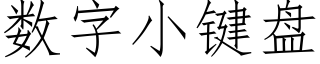 数字小键盘